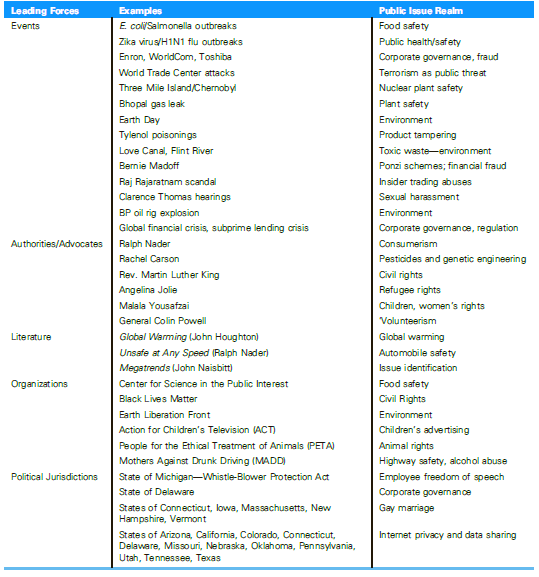 | Leading Forces | Examples | Public Issue Realm |
|---|---|---|
| Events | E. coli/Salmonella outbreaks | Food safety |
| | Zika virus/H1N1 flu outbreaks | Public health/safety |
| | Enron, WorldCom, Toshiba | Corporate governance, fraud |
| | World Trade Center attacks | Terrorism as public threat |
| | Three Mile Island/Chernobyl | Nuclear plant safety |
| | Bhopal gas leak | Plant safety |
| | Earth Day | Environment |
| | Tylenol poisonings | Product tampering |
| | Love Canal, Flint River | Toxic waste—environment |
| | Bernie Madoff | Ponzi schemes; financial fraud |
| | Raj Rajaratnam scandal | Insider trading abuses |
| | Clarence Thomas hearings | Sexual harassment |
| | BP oil rig explosion | Environment |
| | Global financial crisis, subprime lending crisis | Corporate governance, regulation |
| Authorities/Advocates | Ralph Nader | Consumerism |
| | Rachel Carson | Pesticides and genetic engineering |
| | Rev. Martin Luther King | Civil rights |
| | Angelina Jolie | Refugee rights |
| | Malala Yousafzai | Children, women's rights |
| | General Colin Powell | 'Volunteerism |
| Literature | Global Warming (John Houghton) | Global warming |
| | Unsafe at Any Speed (Ralph Nader) | Automobile safety |
| | Megatrends (John Naisbitt) | Issue identification |
| Organizations | Center for Science in the Public Interest | Food safety |
| | Black Lives Matter | Civil Rights |
| | Earth Liberation Front | Environment |
| | Action for Children's Television (ACT) | Children's advertising |
| | People for the Ethical Treatment of Animals (PETA) | Animal rights |
| | Mothers Against Drunk Driving (MADD) | Highway safety, alcohol abuse |
| Political Jurisdictions | State of Michigan—Whistle-Blower Protection Act | Employee freedom of speech |
| | State of Delaware | Corporate governance |
| | States of Connecticut, Iowa, Massachusetts, New Hampshire, Vermont | Gay marriage |
| | States of Arizona, California, Colorado, Connecticut, Delaware, Missouri, Nebraska, Oklahoma, Pennsylvania, Utah, Tennessee, Texas | Internet privacy and data sharing |